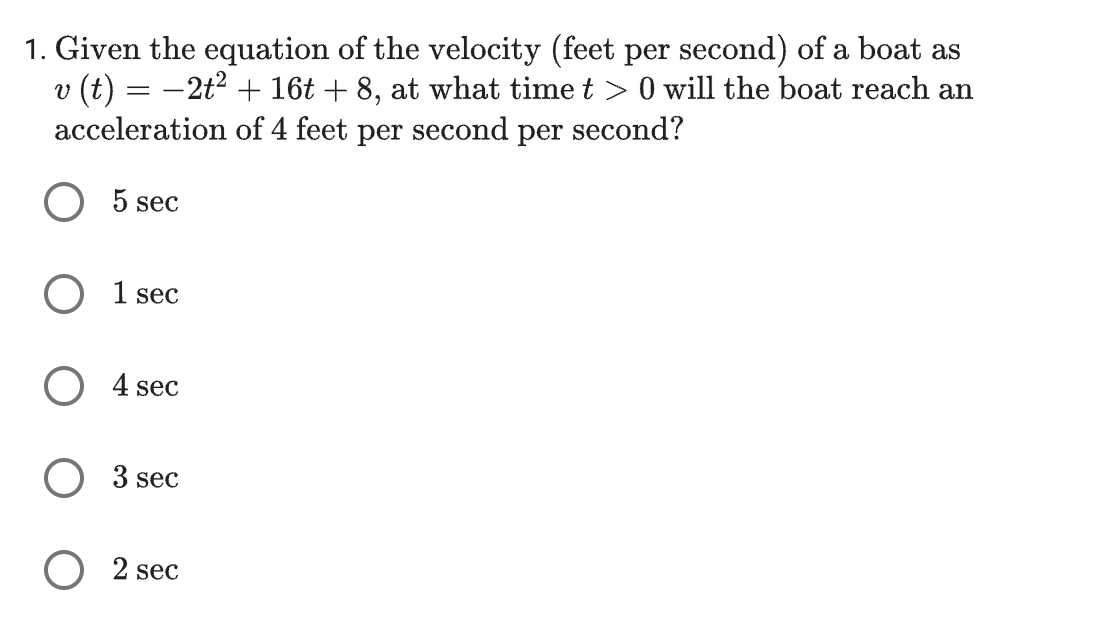 1. Given the equation of the velocity (feet per second) of a boat as $v(t) = -2t^2 + 16t + 8$, at what time $t > 0$ will the boat reach an acceleration of 4 feet per second per second?

5 sec

1 sec

4 sec

3 sec

2 sec